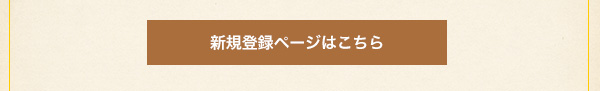 新規登録ページはこちら